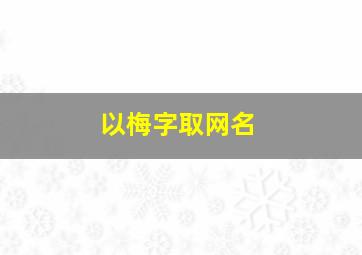 以梅字取网名